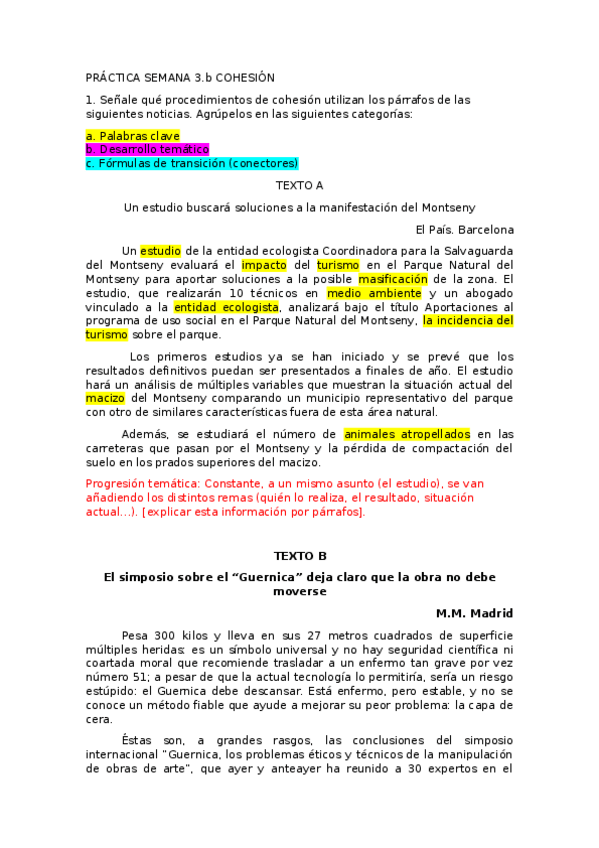 PRÁCTICA SEMANA 3.b COHESIÓN

1. Señale qué procedimientos de cohesión utilizan los párrafos de las siguientes noticias. Agrúpelos en las siguientes categorías:

a. Palabras clave
b. Desarrollo temático
c. Fórmulas de transición (conectores)

TEXTO A

Un estudio buscará soluciones a la manifestación del Montseny

El País. Barcelona

Un estudio de la entidad ecologista Coordinadora para la Salvaguarda del Montseny evaluará el impacto del turismo en el Parque Natural del Montseny para aportar soluciones a la posible masificación de la zona. El estudio, que realizarán 10 técnicos en medio ambiente y un abogado vinculado a la entidad ecologista, analizará bajo el título Aportaciones al programa de uso social en el Parque Natural del Montseny, la incidencia del turismo sobre el parque.

Los primeros estudios ya se han iniciado y se prevé que los resultados definitivos puedan ser presentados a finales de año. El estudio hará un análisis de múltiples variables que muestran la situación actual del macizo del Montseny comparando un municipio representativo del parque con otro de similares características fuera de esta área natural.

Además, se estudiará el número de animales atropellados en las carreteras que pasan por el Montseny y la pérdida de compactación del suelo en los prados superiores del macizo.

Progresión temática: Constante, a un mismo asunto (el estudio), se van añadiendo los distintos remas (quién lo realiza, el resultado, situación actual…). [explicar esta información por párrafos].

TEXTO B

El simposio sobre el "Guernica" deja claro que la obra no debe moverse

M.M. Madrid

Pesa 300 kilos y lleva en sus 27 metros cuadrados de superficie múltiples heridas: es un símbolo universal y no hay seguridad científica ni coartada moral que recomiende trasladar a un enfermo tan grave por vez número 51; a pesar de que la actual tecnología lo permitiría, sería un riesgo estúpido: el Guernica debe descansar. Está enfermo, pero estable, y no se conoce un método fiable que ayude a mejorar su peor problema: la capa de cera.

Éstas son, a grandes rasgos, las conclusiones del simposio internacional "Guernica, los problemas éticos y técnicos de la manipulación de obras de arte", que ayer y anteayer ha reunido a 30 expertos en el